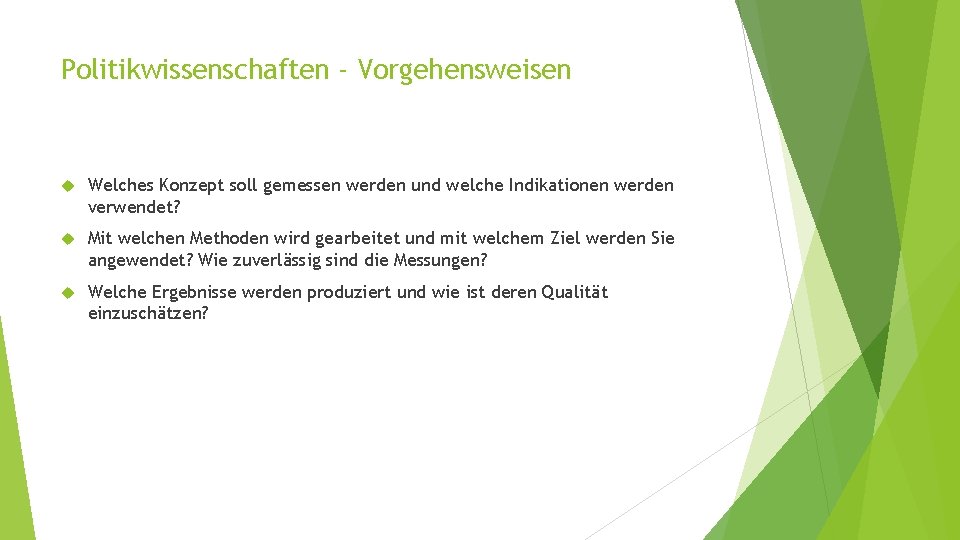 Politikwissenschaften - Vorgehensweisen

Welches Konzept soll gemessen werden und welche Indikationen werden verwendet?

Mit welchen Methoden wird gearbeitet und mit welchem Ziel werden Sie angewendet? Wie zuverlässig sind die Messungen?

Welche Ergebnisse werden produziert und wie ist deren Qualität einzuschätzen?